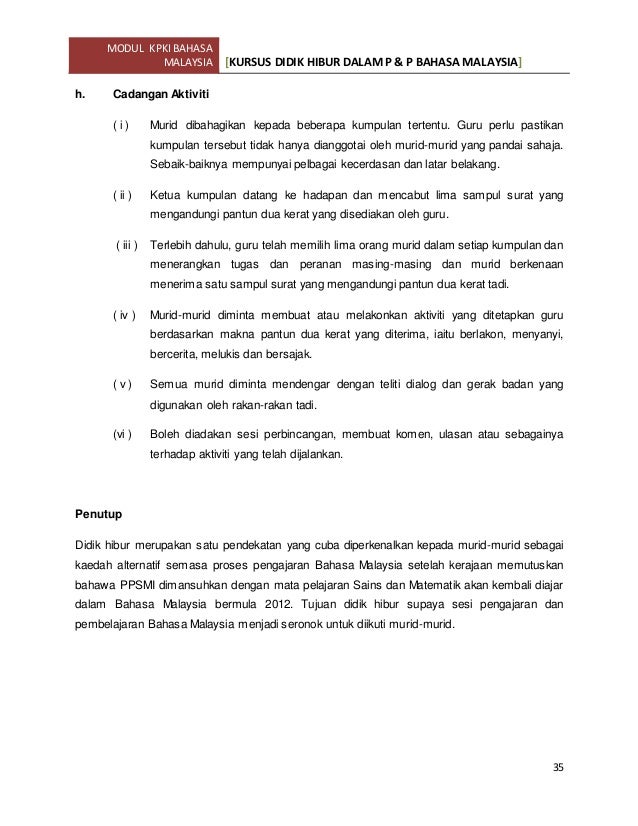 MODUL KPKI BAHASA MALAYSIA

[KURSUS DIDIK HIBUR DALAM P & P BAHASA MALAYSIA]

h. Cadangan Aktiviti

( i ) Murid dibahagikan kepada beberapa kumpulan tertentu. Guru perlu pastikan kumpulan tersebut tidak hanya dianggotai oleh murid-murid yang pandai sahaja. Sebaik-baiknya mempunyai pelbagai kecerdasan dan latar belakang.

( ii ) Ketua kumpulan datang ke hadapan dan mencabut lima sampul surat yang mengandungi pantun dua kerat yang disediakan oleh guru.

( iii ) Terlebih dahulu, guru telah memilih lima orang murid dalam setiap kumpulan dan menerangkan tugas dan peranan masing-masing dan murid berkenaan menerima satu sampul surat yang mengandungi pantun dua kerat tadi.

( iv ) Murid-murid diminta membuat atau melakonkan aktiviti yang ditetapkan guru berdasarkan makna pantun dua kerat yang diterima, iaitu berlakon, menyanyi, bercerita, melukis dan bersajak.

( v ) Semua murid diminta mendengar dengan teliti dialog dan gerak badan yang digunakan oleh rakan-rakan tadi.

(vi ) Boleh diadakan sesi perbincangan, membuat komen, ulasan atau sebagainya terhadap aktiviti yang telah dijalankan.

Penutup

Didik hibur merupakan satu pendekatan yang cuba diperkenalkan kepada murid-murid sebagai kaedah alternatif semasa proses pengajaran Bahasa Malaysia setelah kerajaan memutuskan bahawa PPSMI dimansuhkan dengan mata pelajaran Sains dan Matematik akan kembali diajar dalam Bahasa Malaysia bermula 2012. Tujuan didik hibur supaya sesi pengajaran dan pembelajaran Bahasa Malaysia menjadi seronok untuk diikuti murid-murid.

35